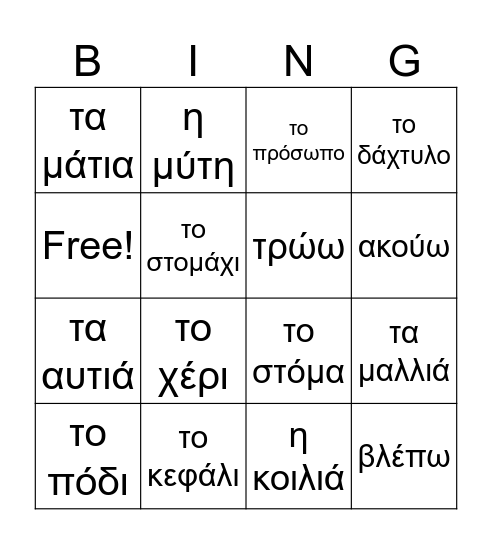 | B | I | N | G |
|---|---|---|---|
| τα μάτια | η μύτη | το πρόσωπο | το δάχτυλο |
| Free! | το στομάχι | τρώω | ακούω |
| τα αυτιά | το χέρι | το στόμα | τα μαλλιά |
| το πόδι | το κεφάλι | η κοιλιά | βλέπω |